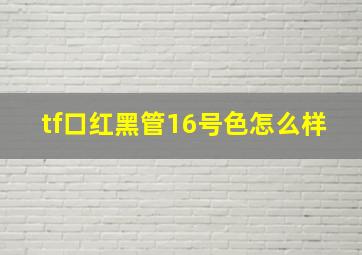 tf口红黑管16号色怎么样